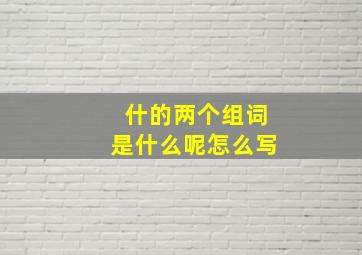 什的两个组词
是什么呢怎么写